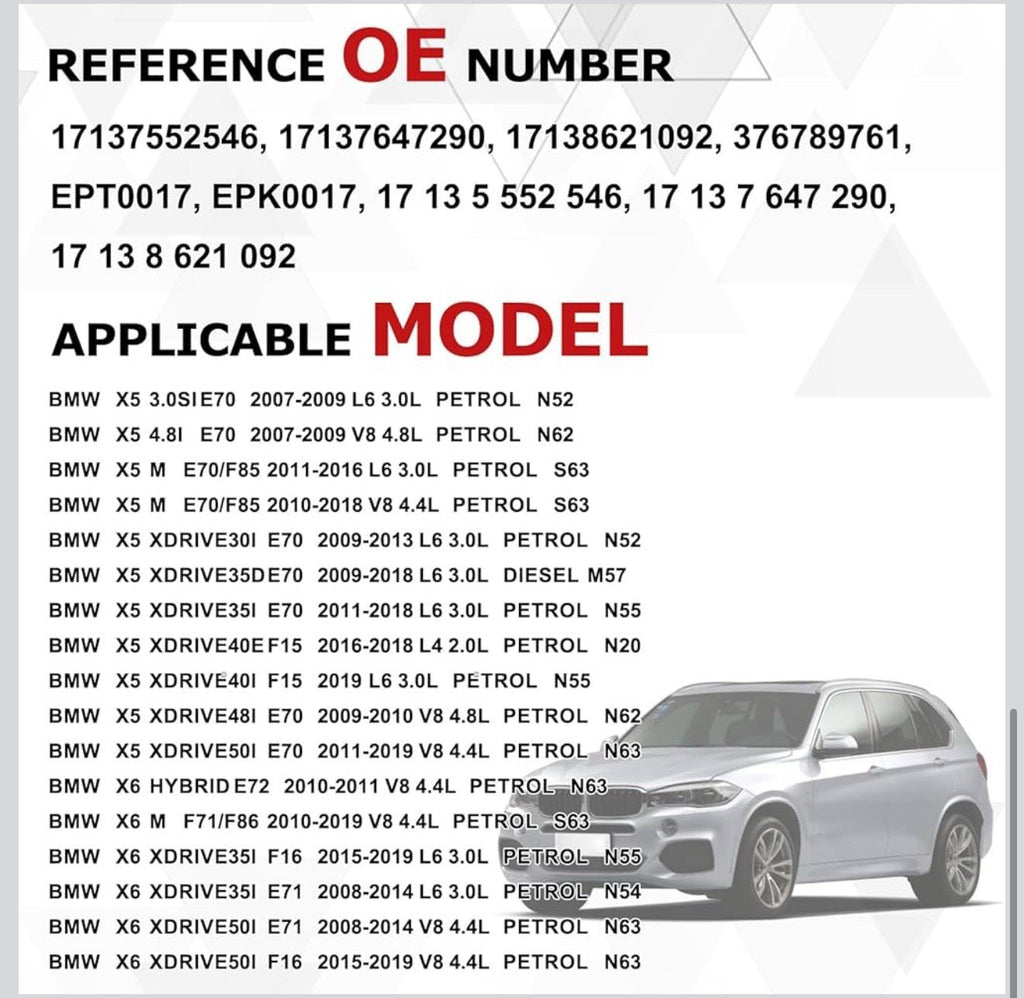 REFERENCE OE NUMBER

17137552546, 17137647290, 17138621092, 376789761, EPT0017, EPK0017, 17 13 5 552 546, 17 13 7 647 290, 17 13 8 621 092

APPLICABLE MODEL

BMW X5 3.0SI E70 2007-2009 L6 3.0L PETROL N52
BMW X5 4.8I E70 2007-2009 V8 4.8L PETROL N62
BMW X5 M E70/F85 2011-2016 L6 3.0L PETROL S63
BMW X5 M E70/F85 2010-2018 V8 4.4L PETROL S63
BMW X5 XDRIVE30I E70 2009-2013 L6 3.0L PETROL N52
BMW X5 XDRIVE35D E70 2009-2018 L6 3.0L DIESEL M57
BMW X5 XDRIVE35I E70 2011-2018 L6 3.0L PETROL N55
BMW X5 XDRIVE40E F15 2016-2018 L4 2.0L PETROL N20
BMW X5 XDRIVE40I F15 2019 L6 3.0L PETROL N55
BMW X5 XDRIVE48I E70 2009-2010 V8 4.8L PETROL N62
BMW X5 XDRIVE50I E70 2011-2019 V8 4.4L PETROL N63
BMW X6 HYBRID E72 2010-2011 V8 4.4L PETROL N63
BMW X6 M F71/F86 2010-2019 V8 4.4L PETROL S63
BMW X6 XDRIVE35I F16 2015-2019 L6 3.0L PETROL N55
BMW X6 XDRIVE35I E71 2008-2014 L6 3.0L PETROL N54
BMW X6 XDRIVE50I E71 2008-2014 V8 4.4L PETROL N63
BMW X6 XDRIVE50I F16 2015-2019 V8 4.4L PETROL N63